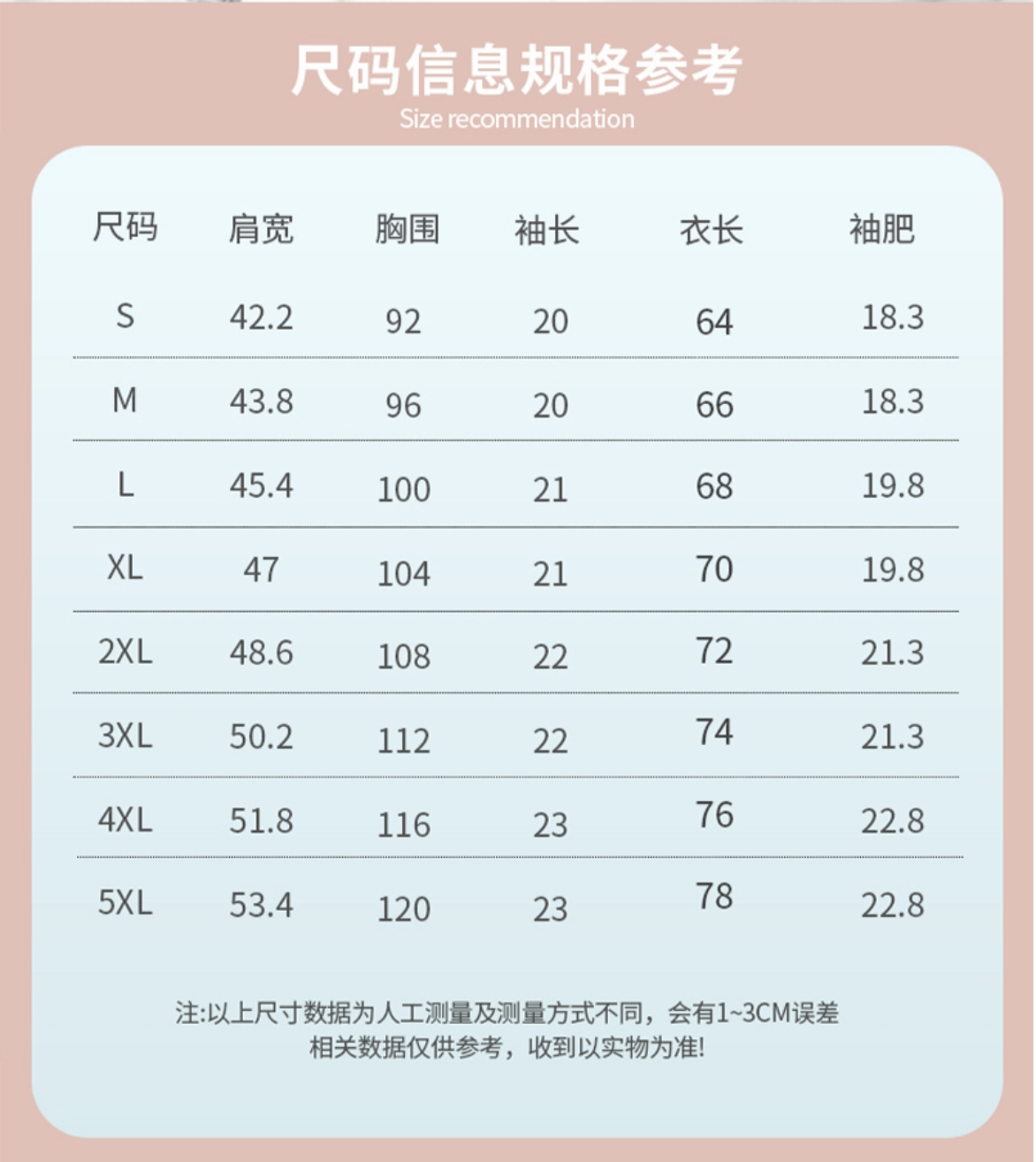 尺码信息规格参考
Size recommendation

| 尺码 | 肩宽 | 胸围 | 袖长 | 衣长 | 袖肥 |
|---|---|---|---|---|---|
| S | 42.2 | 92 | 20 | 64 | 18.3 |
| M | 43.8 | 96 | 20 | 66 | 18.3 |
| L | 45.4 | 100 | 21 | 68 | 19.8 |
| XL | 47 | 104 | 21 | 70 | 19.8 |
| 2XL | 48.6 | 108 | 22 | 72 | 21.3 |
| 3XL | 50.2 | 112 | 22 | 74 | 21.3 |
| 4XL | 51.8 | 116 | 23 | 76 | 22.8 |
| 5XL | 53.4 | 120 | 23 | 78 | 22.8 |

注:以上尺寸数据为人工测量及测量方式不同，会有1~3CM误差
相关数据仅供参考，收到以实物为准!